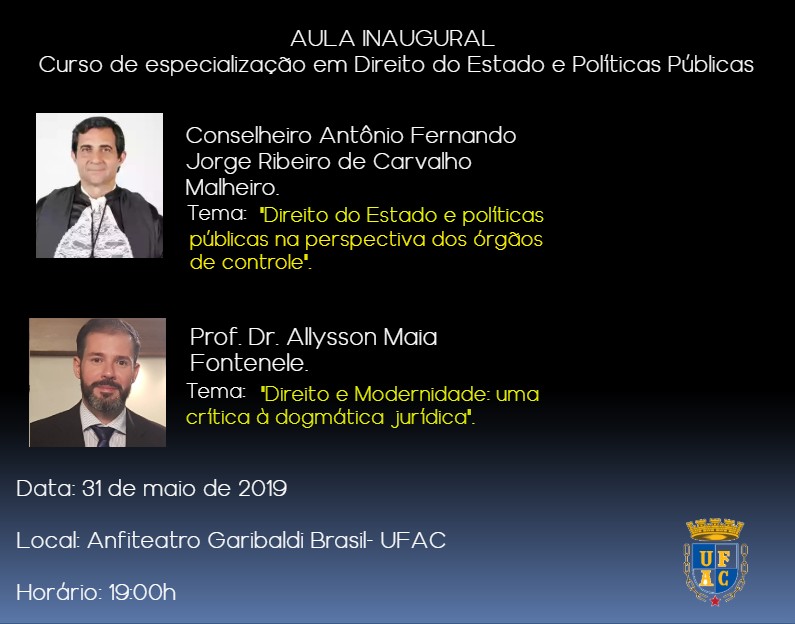 AULA INAUGURAL
Curso de especialização em Direito do Estado e Políticas Públicas

Conselheiro Antônio Fernando Jorge Ribeiro de Carvalho Malheiro.

Tema: "Direito do Estado e políticas públicas na perspectiva dos órgãos de controle".

Prof. Dr. Allysson Maia Fontenele.

Tema: "Direito e Modernidade: uma crítica à dogmática jurídica".

Data: 31 de maio de 2019

Local: Anfiteatro Garibaldi Brasil- UFAC

Horário: 19:00h

UFAC